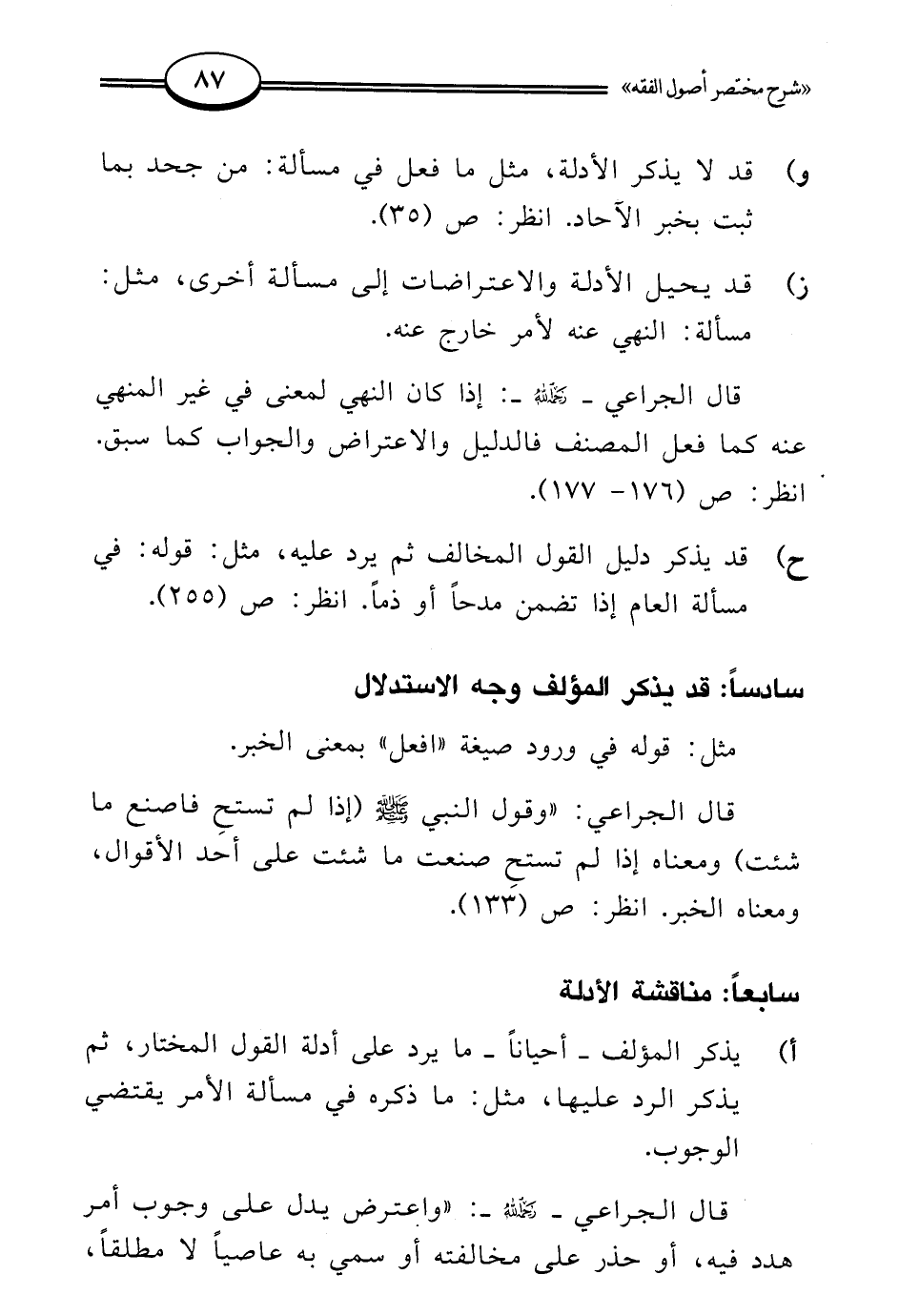 «شرح مختصر أصول الفقه» ٨٧

و) قد لا يذكر الأدلة، مثل ما فعل في مسألة: من جحد بما ثبت بخبر الآحاد. انظر: ص (٣٥).

ز) قد يحيل الأدلة والاعتراضات إلى مسألة أخرى، مثل: مسألة: النهي عنه لأمر خارج عنه.

قال الجراعي ـ رحمه الله ـ: إذا كان النهي لمعنى في غير المنهي عنه كما فعل المصنف فالدليل والاعتراض والجواب كما سبق. انظر: ص (١٧٦- ١٧٧).

ح) قد يذكر دليل القول المخالف ثم يرد عليه، مثل: قوله: في مسألة العام إذا تضمن مدحاً أو ذماً. انظر: ص (٢٥٥).

سادساً: قد يذكر المؤلف وجه الاستدلال

مثل: قوله في ورود صيغة «افعل» بمعنى الخبر.

قال الجراعي: «وقول النبي ﷺ (إذا لم تستحِ فاصنع ما شئت) ومعناه إذا لم تستحِ صنعت ما شئت على أحد الأقوال، ومعناه الخبر. انظر: ص (١٣٣).

سابعاً: مناقشة الأدلة

أ) يذكر المؤلف ـ أحياناً ـ ما يرد على أدلة القول المختار، ثم يذكر الرد عليها، مثل: ما ذكره في مسألة الأمر يقتضي الوجوب.

قال الجراعي ـ رحمه الله ـ: «واعترض يدل على وجوب أمر هدد فيه، أو حذر على مخالفته أو سمي به عاصياً لا مطلقاً،